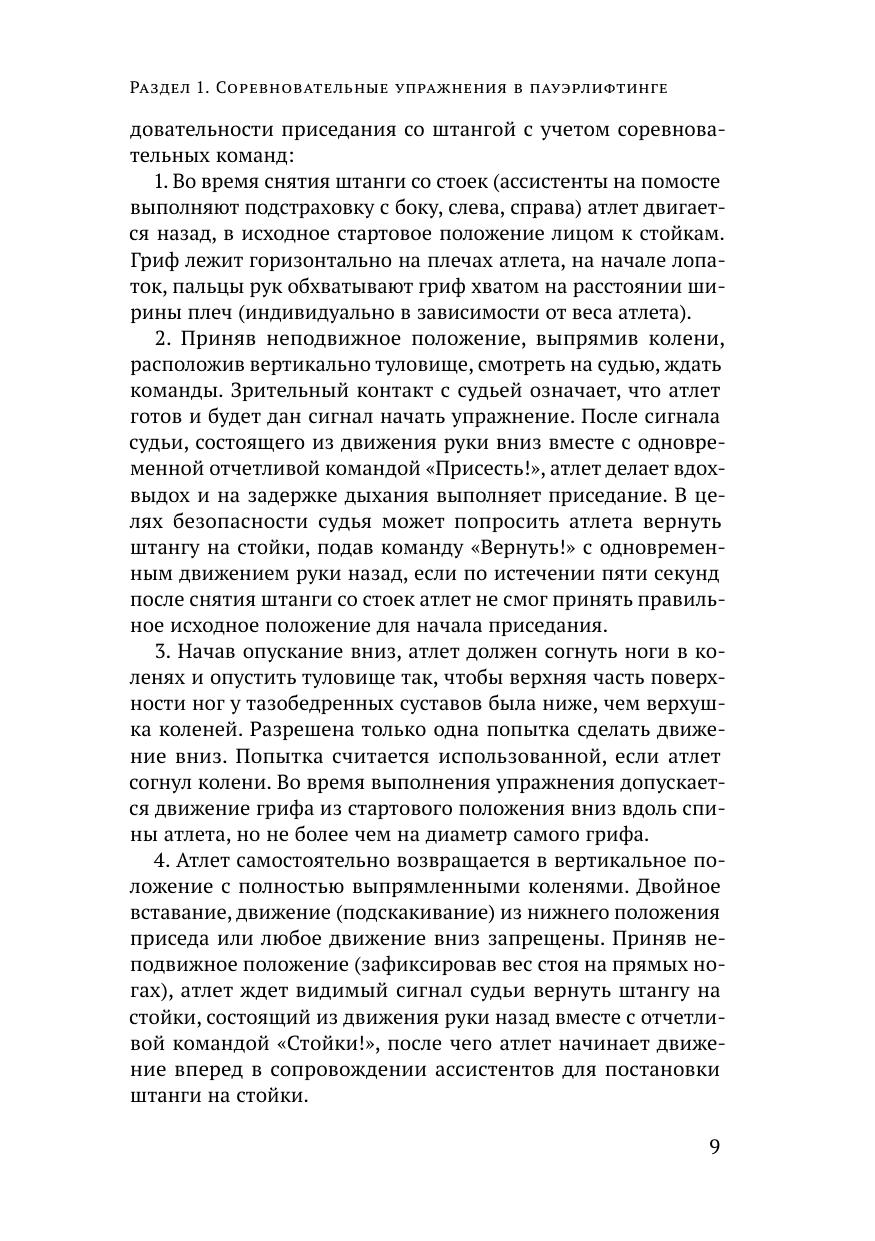 Раздел 1. Соревновательные упражнения в пауэрлифтинге

довательности приседания со штангой с учетом соревновательных команд:

1. Во время снятия штанги со стоек (ассистенты на помосте выполняют подстраховку с боку, слева, справа) атлет двигается назад, в исходное стартовое положение лицом к стойкам. Гриф лежит горизонтально на плечах атлета, на начале лопаток, пальцы рук обхватывают гриф хватом на расстоянии ширины плеч (индивидуально в зависимости от веса атлета).

2. Приняв неподвижное положение, выпрямив колени, расположив вертикально туловище, смотреть на судью, ждать команды. Зрительный контакт с судьей означает, что атлет готов и будет дан сигнал начать упражнение. После сигнала судьи, состоящего из движения руки вниз вместе с одновременной отчетливой командой «Присесть!», атлет делает вдох-выдох и на задержке дыхания выполняет приседание. В целях безопасности судья может попросить атлета вернуть штангу на стойки, подав команду «Вернуть!» с одновременным движением руки назад, если по истечении пяти секунд после снятия штанги со стоек атлет не смог принять правильное исходное положение для начала приседания.

3. Начав опускание вниз, атлет должен согнуть ноги в коленях и опустить туловище так, чтобы верхняя часть поверхности ног у тазобедренных суставов была ниже, чем верхушка коленей. Разрешена только одна попытка сделать движение вниз. Попытка считается использованной, если атлет согнул колени. Во время выполнения упражнения допускается движение грифа из стартового положения вниз вдоль спины атлета, но не более чем на диаметр самого грифа.

4. Атлет самостоятельно возвращается в вертикальное положение с полностью выпрямленными коленями. Двойное вставание, движение (подскакивание) из нижнего положения приседа или любое движение вниз запрещены. Приняв неподвижное положение (зафиксировав вес стоя на прямых ногах), атлет ждет видимый сигнал судьи вернуть штангу на стойки, состоящий из движения руки назад вместе с отчетливой командой «Стойки!», после чего атлет начинает движение вперед в сопровождении ассистентов для постановки штанги на стойки.

9